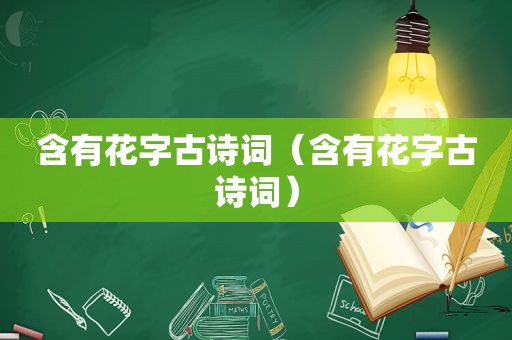 含有花字古诗词（含有花字古诗词）

MATHS
POETRY
school